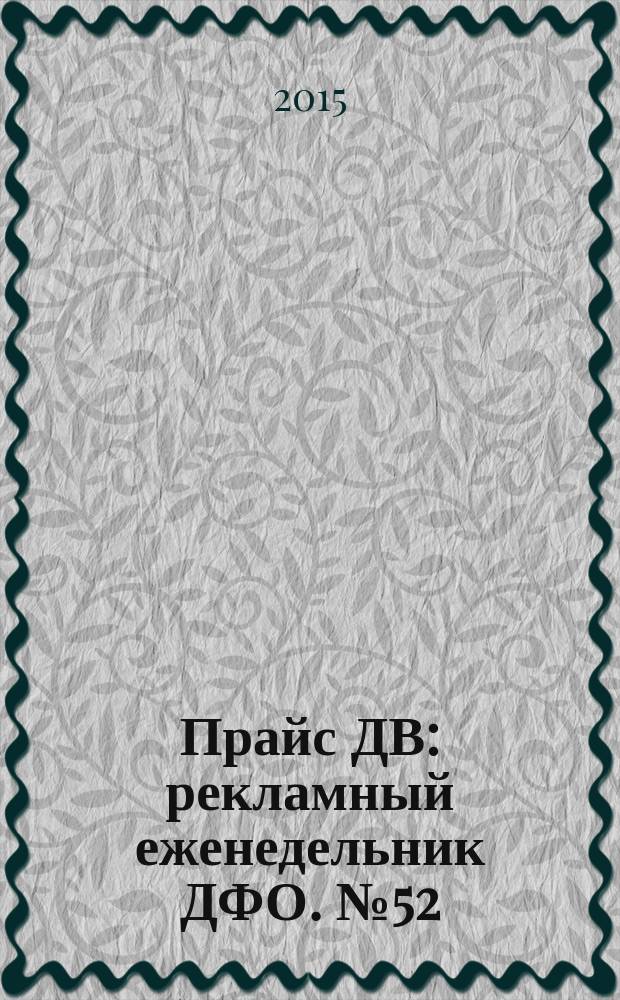 2015

Прайс ДВ: рекламный еженедельник ДФО. №52